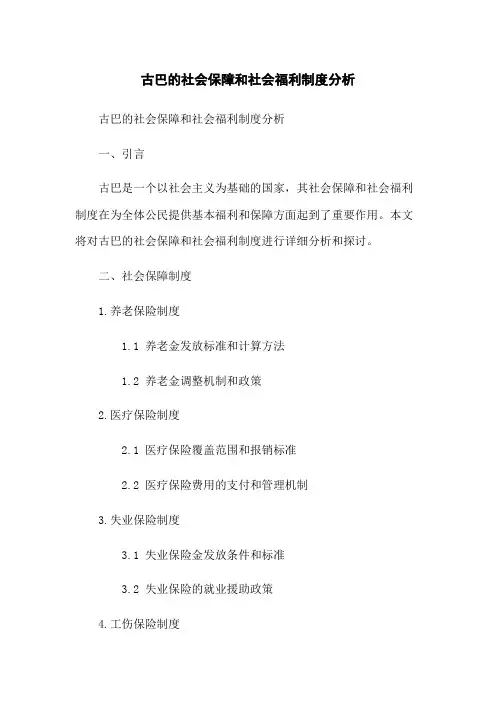 古巴的社会保障和社会福利制度分析

古巴的社会保障和社会福利制度分析

一、引言

古巴是一个以社会主义为基础的国家，其社会保障和社会福利制度在为全体公民提供基本福利和保障方面起到了重要作用。本文将对古巴的社会保障和社会福利制度进行详细分析和探讨。

二、社会保障制度

1.养老保险制度

1.1 养老金发放标准和计算方法

1.2 养老金调整机制和政策

2.医疗保险制度

2.1 医疗保险覆盖范围和报销标准

2.2 医疗保险费用的支付和管理机制

3.失业保险制度

3.1 失业保险金发放条件和标准

3.2 失业保险的就业援助政策

4.工伤保险制度